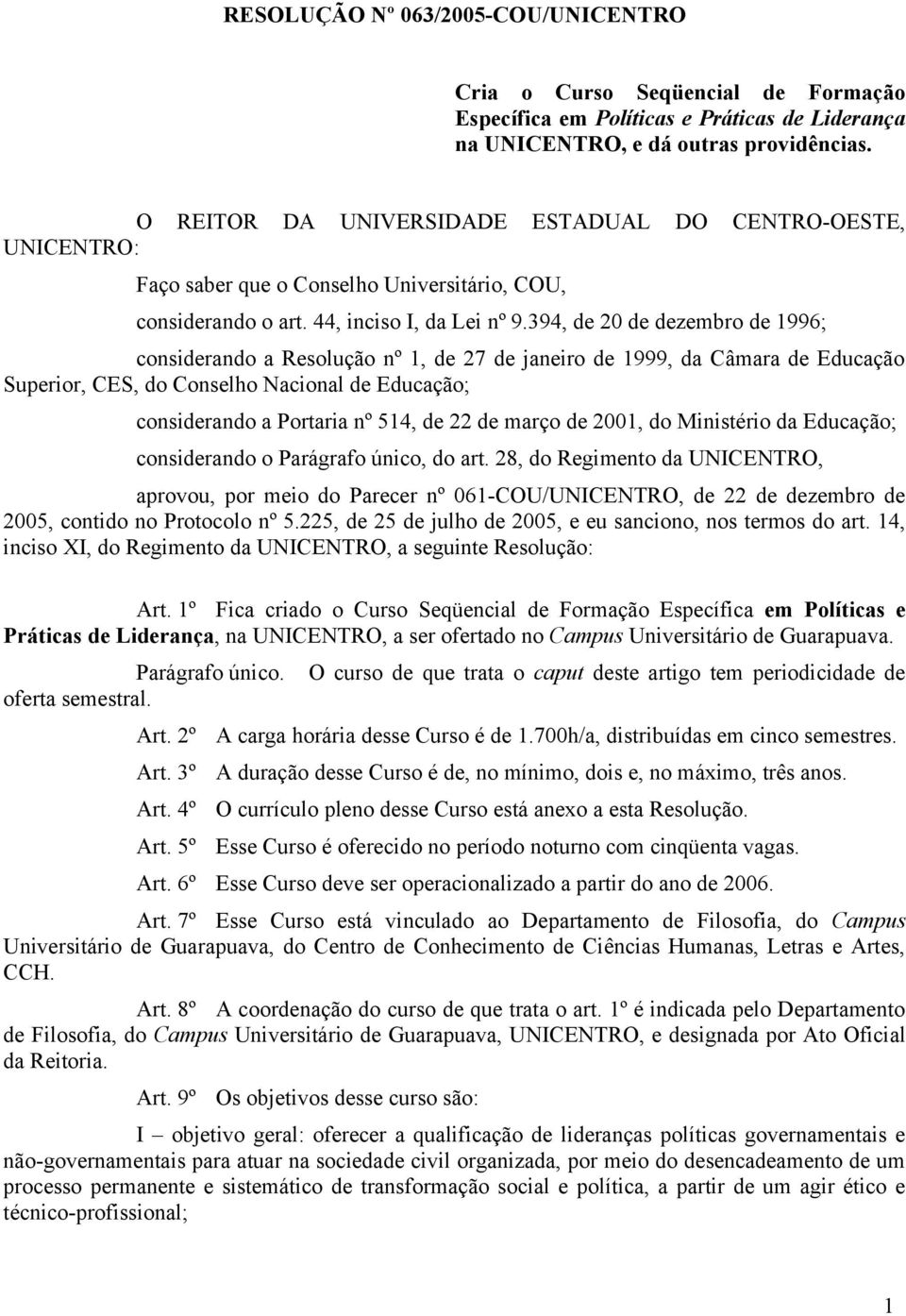 RESOLUÇÃO Nº 063/2005-COU/UNICENTRO

Cria o Curso Seqüencial de Formação Específica em Políticas e Práticas de Liderança na UNICENTRO, e dá outras providências.

O REITOR DA UNIVERSIDADE ESTADUAL DO CENTRO-OESTE, UNICENTRO:

Faço saber que o Conselho Universitário, COU,

considerando o art. 44, inciso I, da Lei nº 9.394, de 20 de dezembro de 1996;

considerando a Resolução nº 1, de 27 de janeiro de 1999, da Câmara de Educação Superior, CES, do Conselho Nacional de Educação;

considerando a Portaria nº 514, de 22 de março de 2001, do Ministério da Educação;

considerando o Parágrafo único, do art. 28, do Regimento da UNICENTRO,

aprovou, por meio do Parecer nº 061-COU/UNICENTRO, de 22 de dezembro de 2005, contido no Protocolo nº 5.225, de 25 de julho de 2005, e eu sanciono, nos termos do art. 14, inciso XI, do Regimento da UNICENTRO, a seguinte Resolução:

Art. 1º Fica criado o Curso Seqüencial de Formação Específica em Políticas e Práticas de Liderança, na UNICENTRO, a ser ofertado no Campus Universitário de Guarapuava.

Parágrafo único. O curso de que trata o caput deste artigo tem periodicidade de oferta semestral.

Art. 2º A carga horária desse Curso é de 1.700h/a, distribuídas em cinco semestres.

Art. 3º A duração desse Curso é de, no mínimo, dois e, no máximo, três anos.

Art. 4º O currículo pleno desse Curso está anexo a esta Resolução.

Art. 5º Esse Curso é oferecido no período noturno com cinqüenta vagas.

Art. 6º Esse Curso deve ser operacionalizado a partir do ano de 2006.

Art. 7º Esse Curso está vinculado ao Departamento de Filosofia, do Campus Universitário de Guarapuava, do Centro de Conhecimento de Ciências Humanas, Letras e Artes, CCH.

Art. 8º A coordenação do curso de que trata o art. 1º é indicada pelo Departamento de Filosofia, do Campus Universitário de Guarapuava, UNICENTRO, e designada por Ato Oficial da Reitoria.

Art. 9º Os objetivos desse curso são:

I – objetivo geral: oferecer a qualificação de lideranças políticas governamentais e não-governamentais para atuar na sociedade civil organizada, por meio do desencadeamento de um processo permanente e sistemático de transformação social e política, a partir de um agir ético e técnico-profissional;

1